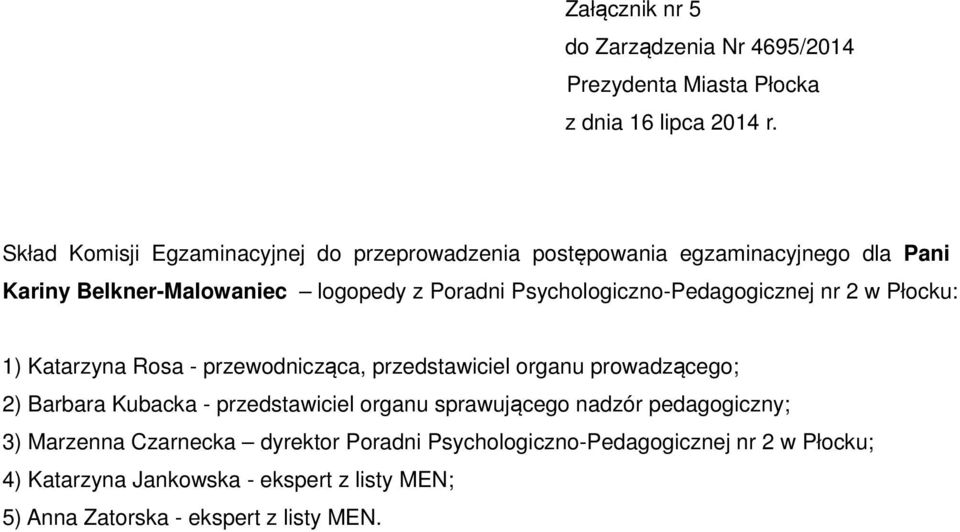 Załącznik nr 5
do Zarządzenia Nr 4695/2014
Prezydenta Miasta Płocka
z dnia 16 lipca 2014 r.

Skład Komisji Egzaminacyjnej do przeprowadzenia postępowania egzaminacyjnego dla Pani Kariny Belkner-Malowaniec – logopedy z Poradni Psychologiczno-Pedagogicznej nr 2 w Płocku:

1) Katarzyna Rosa - przewodnicząca, przedstawiciel organu prowadzącego;
2) Barbara Kubacka - przedstawiciel organu sprawującego nadzór pedagogiczny;
3) Marzenna Czarnecka – dyrektor Poradni Psychologiczno-Pedagogicznej nr 2 w Płocku;
4) Katarzyna Jankowska - ekspert z listy MEN;
5) Anna Zatorska - ekspert z listy MEN.